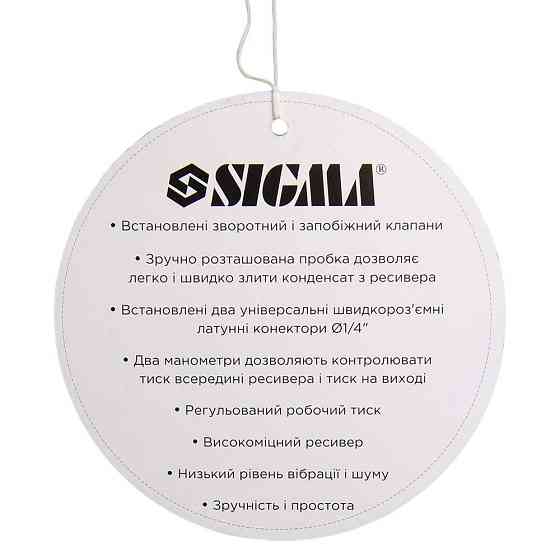 SIGMA®

• Встановлені зворотний і запобіжний клапани

• Зручно розташована пробка дозволяє легко і швидко злити конденсат з ресивера

• Встановлені два універсальні швидкороз'ємні латунні конектори Ø1/4"

• Два манометри дозволяють контролювати тиск всередині ресивера і тиск на виході

• Регульований робочий тиск

• Високоміцний ресивер

• Низький рівень вібрації і шуму

• Зручність і простота